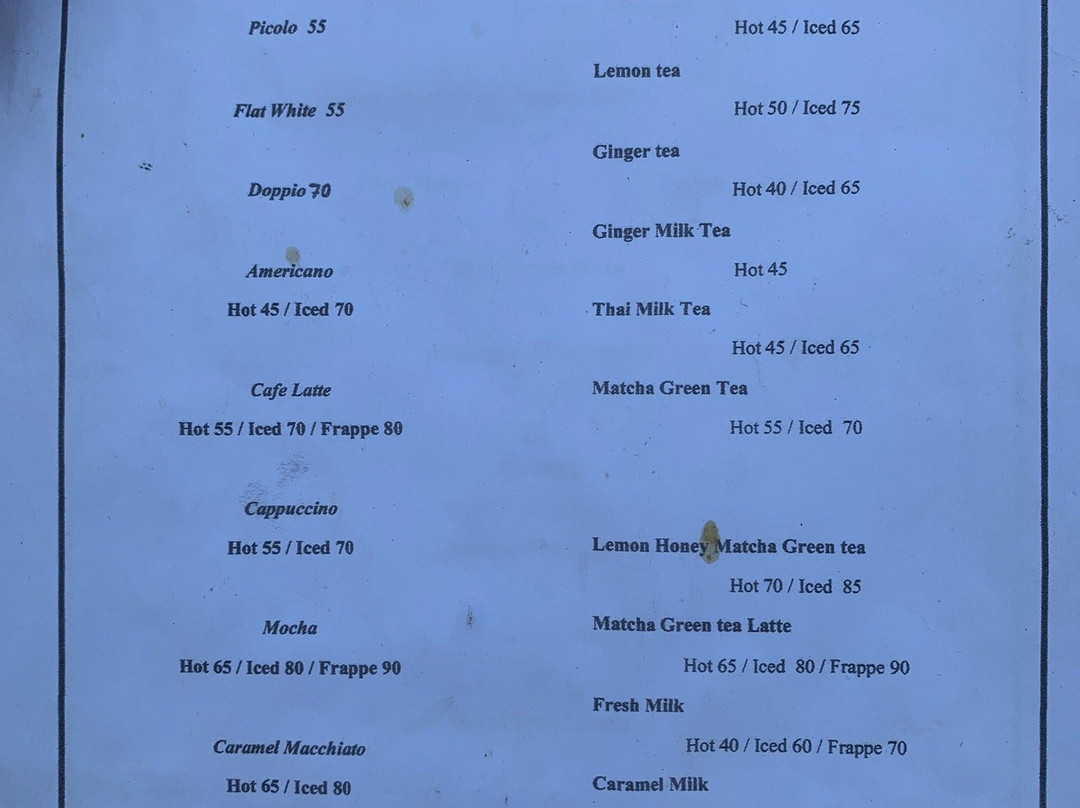 Picolo 55

Flat White 55

Doppio 70

Americano

Hot 45 / Iced 70

Cafe Latte

Hot 55 / Iced 70 / Frappe 80

Cappuccino

Hot 55 / Iced 70

Mocha

Hot 65 / Iced 80 / Frappe 90

Caramel Macchiato

Hot 65 / Iced 80

Hot 45 / Iced 65

Lemon tea

Hot 50 / Iced 75

Ginger tea

Hot 40 / Iced 65

Ginger Milk Tea

Hot 45

Thai Milk Tea

Hot 45 / Iced 65

Matcha Green Tea

Hot 55 / Iced 70

Lemon Honey Matcha Green tea

Hot 70 / Iced 85

Matcha Green tea Latte

Hot 65 / Iced 80 / Frappe 90

Fresh Milk

Hot 40 / Iced 60 / Frappe 70

Caramel Milk